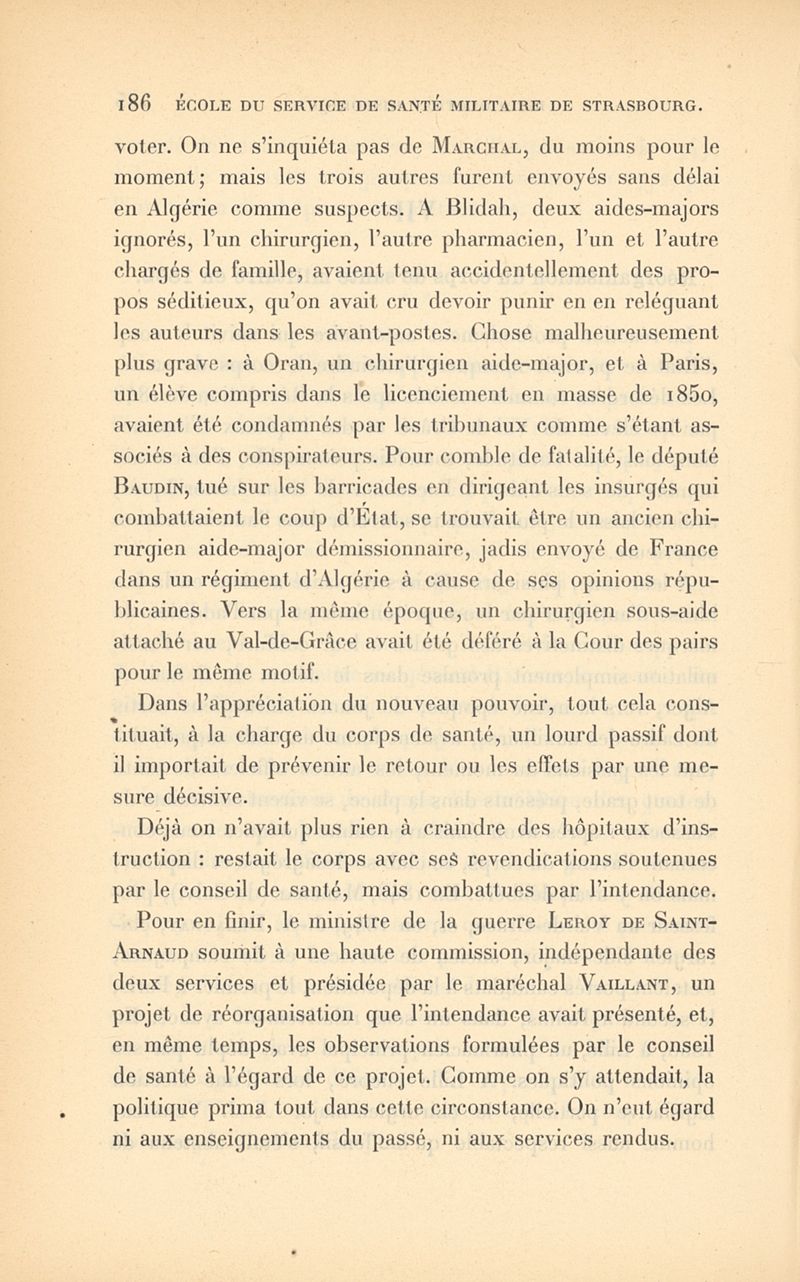 186 ÉCOLE DU SERVICE DE SANTÉ MILITAIRE DE STRASBOURG.

voter. On ne s'inquiéta pas de Marchal, du moins pour le moment; mais les trois autres furent envoyés sans délai en Algérie comme suspects. A Blidah, deux aides-majors ignorés, l'un chirurgien, l'autre pharmacien, l'un et l'autre chargés de famille, avaient tenu accidentellement des propos séditieux, qu'on avait cru devoir punir en en reléguant les auteurs dans les avant-postes. Chose malheureusement plus grave : à Oran, un chirurgien aide-major, et à Paris, un élève compris dans le licenciement en masse de 1850, avaient été condamnés par les tribunaux comme s'étant associés à des conspirateurs. Pour comble de fatalité, le député Baudin, tué sur les barricades en dirigeant les insurgés qui combattaient le coup d'État, se trouvait être un ancien chirurgien aide-major démissionnaire, jadis envoyé de France dans un régiment d'Algérie à cause de ses opinions républicaines. Vers la même époque, un chirurgien sous-aide attaché au Val-de-Grâce avait été déféré à la Cour des pairs pour le même motif.

Dans l'appréciation du nouveau pouvoir, tout cela constituait, à la charge du corps de santé, un lourd passif dont il importait de prévenir le retour ou les effets par une mesure décisive.

Déjà on n'avait plus rien à craindre des hôpitaux d'instruction : restait le corps avec ses revendications soutenues par le conseil de santé, mais combattues par l'intendance.

Pour en finir, le ministre de la guerre Leroy de Saint-Arnaud soumit à une haute commission, indépendante des deux services et présidée par le maréchal Vaillant, un projet de réorganisation que l'intendance avait présenté, et, en même temps, les observations formulées par le conseil de santé à l'égard de ce projet. Comme on s'y attendait, la politique prima tout dans cette circonstance. On n'eut égard ni aux enseignements du passé, ni aux services rendus.